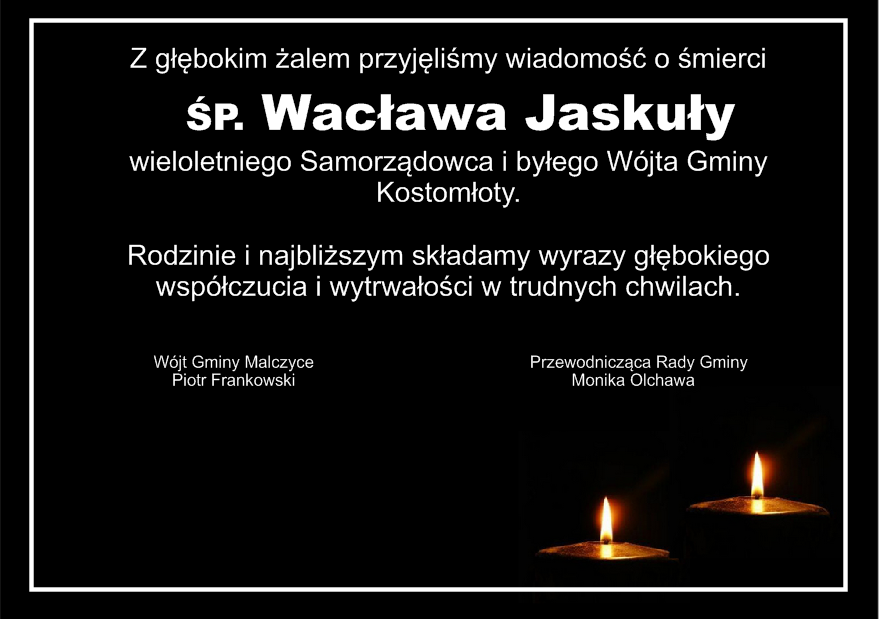 Z głębokim żalem przyjęliśmy wiadomość o śmierci

ŚP. Wacława Jaskuły

wieloletniego Samorządowca i byłego Wójta Gminy Kostomłoty.

Rodzinie i najbliższym składamy wyrazy głębokiego współczucia i wytrwałości w trudnych chwilach.

Wójt Gminy Malczyce
Piotr Frankowski

Przewodnicząca Rady Gminy
Monika Olchawa